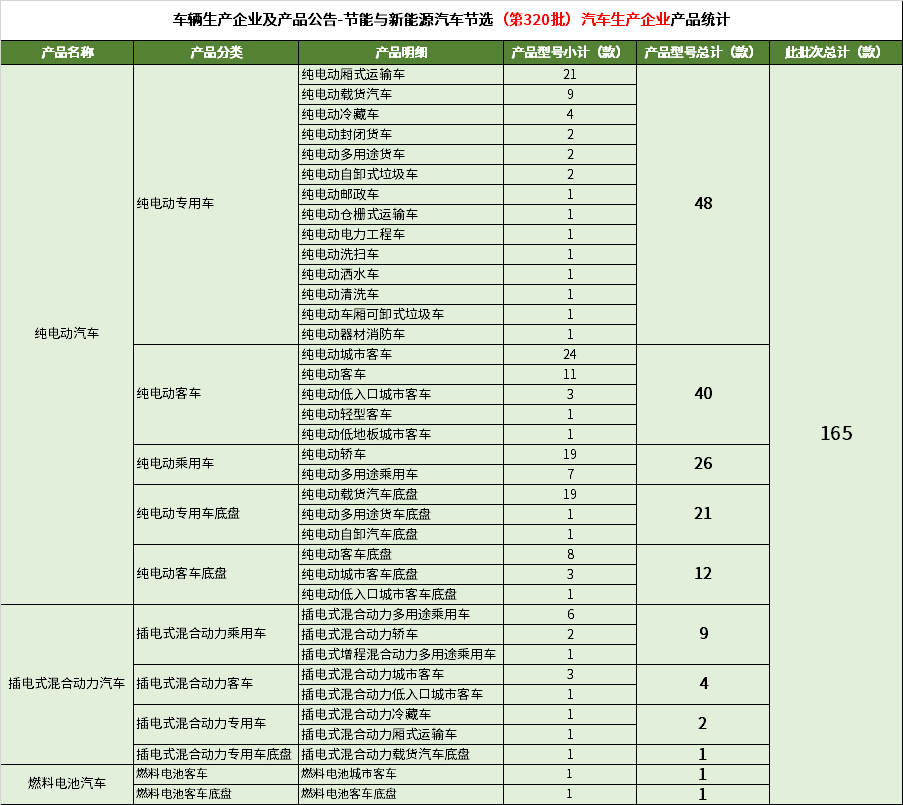 车辆生产企业及产品公告-节能与新能源汽车节选（第320批）汽车生产企业产品统计

| 产品名称 | 产品分类 | 产品明细 | 产品型号小计（款） | 产品型号总计（款） | 此批次总计（款） |
|---|---|---|---|---|---|
| 纯电动汽车 | 纯电动专用车 | 纯电动厢式运输车 | 21 | 48 | 165 |
| | | 纯电动载货汽车 | 9 | | |
| | | 纯电动冷藏车 | 4 | | |
| | | 纯电动封闭货车 | 2 | | |
| | | 纯电动多用途货车 | 2 | | |
| | | 纯电动自卸式垃圾车 | 2 | | |
| | | 纯电动邮政车 | 1 | | |
| | | 纯电动仓栅式运输车 | 1 | | |
| | | 纯电动电力工程车 | 1 | | |
| | | 纯电动洗扫车 | 1 | | |
| | | 纯电动洒水车 | 1 | | |
| | | 纯电动清洗车 | 1 | | |
| | | 纯电动车厢可卸式垃圾车 | 1 | | |
| | | 纯电动器材消防车 | 1 | | |
| | 纯电动客车 | 纯电动城市客车 | 24 | 40 | |
| | | 纯电动客车 | 11 | | |
| | | 纯电动低入口城市客车 | 3 | | |
| | | 纯电动轻型客车 | 1 | | |
| | | 纯电动低地板城市客车 | 1 | | |
| | 纯电动乘用车 | 纯电动轿车 | 19 | 26 | |
| | | 纯电动多用途乘用车 | 7 | | |
| | 纯电动专用车底盘 | 纯电动载货汽车底盘 | 19 | 21 | |
| | | 纯电动多用途货车底盘 | 1 | | |
| | | 纯电动自卸汽车底盘 | 1 | | |
| | 纯电动客车底盘 | 纯电动客车底盘 | 8 | 12 | |
| | | 纯电动城市客车底盘 | 3 | | |
| | | 纯电动低入口城市客车底盘 | 1 | | |
| 插电式混合动力汽车 | 插电式混合动力乘用车 | 插电式混合动力多用途乘用车 | 6 | 9 | |
| | | 插电式混合动力轿车 | 2 | | |
| | | 插电式增程混合动力多用途乘用车 | 1 | | |
| | 插电式混合动力客车 | 插电式混合动力城市客车 | 3 | 4 | |
| | | 插电式混合动力低入口城市客车 | 1 | | |
| | 插电式混合动力专用车 | 插电式混合动力冷藏车 | 1 | 2 | |
| | | 插电式混合动力厢式运输车 | 1 | | |
| | 插电式混合动力专用车底盘 | 插电式混合动力载货汽车底盘 | 1 | 1 | |
| 燃料电池汽车 | 燃料电池客车 | 燃料电池城市客车 | 1 | 1 | |
| | 燃料电池客车底盘 | 燃料电池客车底盘 | 1 | 1 | |